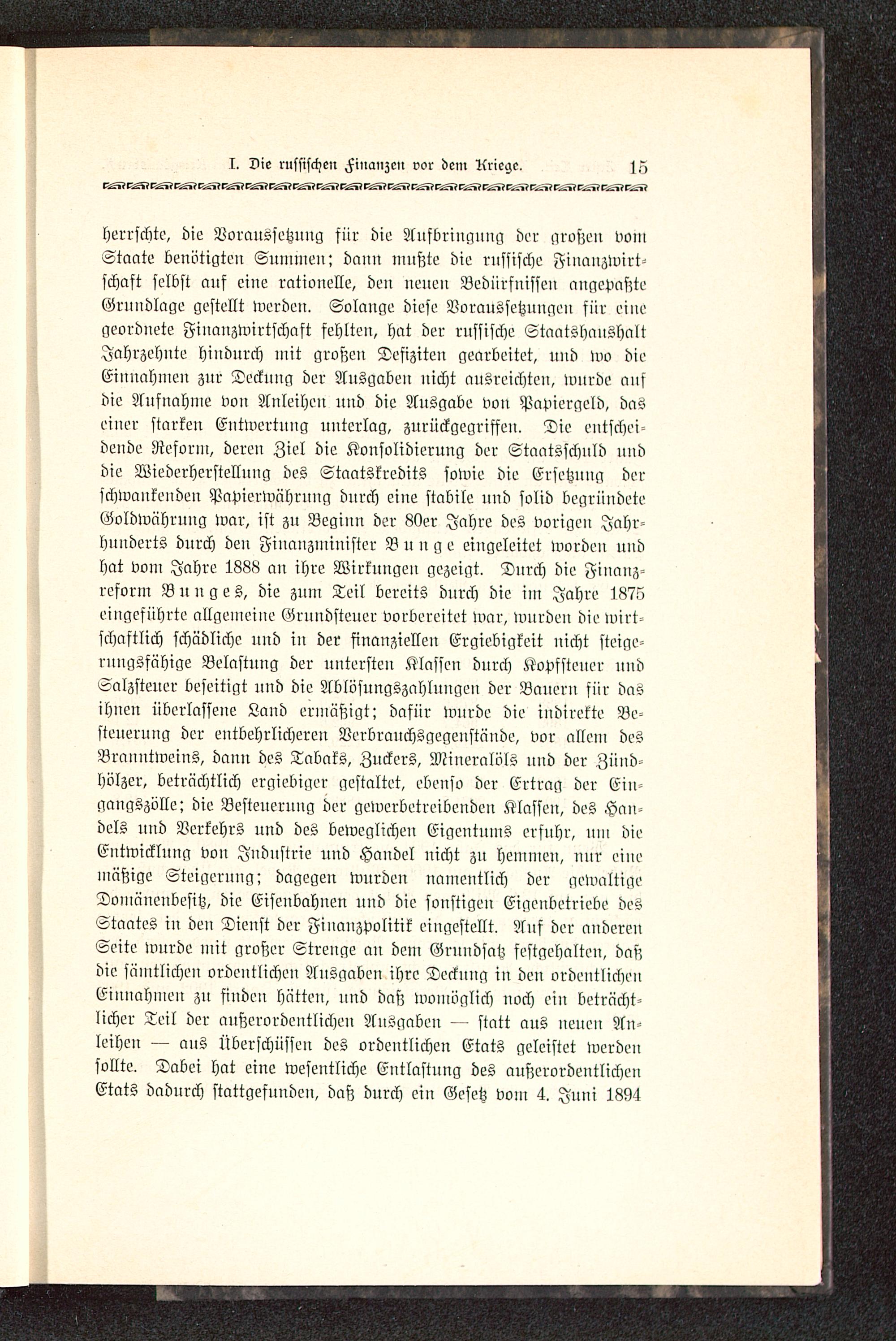 I. Die russischen Finanzen vor dem Kriege. 15

herrschte, die Voraussetzung für die Aufbringung der großen vom Staate benötigten Summen; dann mußte die russische Finanzwirtschaft selbst auf eine rationelle, den neuen Bedürfnissen angepaßte Grundlage gestellt werden. Solange diese Voraussetzungen für eine geordnete Finanzwirtschaft fehlten, hat der russische Staatshaushalt Jahrzehnte hindurch mit großen Defiziten gearbeitet, und wo die Einnahmen zur Deckung der Ausgaben nicht ausreichten, wurde auf die Aufnahme von Anleihen und die Ausgabe von Papiergeld, das einer starken Entwertung unterlag, zurückgegriffen. Die entscheidende Reform, deren Ziel die Konsolidierung der Staatsschuld und die Wiederherstellung des Staatskredits sowie die Ersetzung der schwankenden Papierwährung durch eine stabile und solid begründete Goldwährung war, ist zu Beginn der 80er Jahre des vorigen Jahrhunderts durch den Finanzminister Bunge eingeleitet worden und hat vom Jahre 1888 an ihre Wirkungen gezeigt. Durch die Finanzreform Bunges, die zum Teil bereits durch die im Jahre 1875 eingeführte allgemeine Grundsteuer vorbereitet war, wurden die wirtschaftlich schädliche und in der finanziellen Ergiebigkeit nicht steigerungsfähige Belastung der untersten Klassen durch Kopfsteuer und Salzsteuer beseitigt und die Ablösungszahlungen der Bauern für das ihnen überlassene Land ermäßigt; dafür wurde die indirekte Besteuerung der entbehrlicheren Verbrauchsgegenstände, vor allem des Branntweins, dann des Tabaks, Zuckers, Mineralöls und der Zündhölzer, beträchtlich ergiebiger gestaltet, ebenso der Ertrag der Eingangszölle; die Besteuerung der gewerbetreibenden Klassen, des Handels und Verkehrs und des beweglichen Eigentums erfuhr, um die Entwicklung von Industrie und Handel nicht zu hemmen, nur eine mäßige Steigerung; dagegen wurden namentlich der gewaltige Domänenbesitz, die Eisenbahnen und die sonstigen Eigenbetriebe des Staates in den Dienst der Finanzpolitik eingestellt. Auf der anderen Seite wurde mit großer Strenge an dem Grundsatz festgehalten, daß die sämtlichen ordentlichen Ausgaben ihre Deckung in den ordentlichen Einnahmen zu finden hätten, und daß womöglich noch ein beträchtlicher Teil der außerordentlichen Ausgaben — statt aus neuen Anleihen — aus Überschüssen des ordentlichen Etats geleistet werden sollte. Dabei hat eine wesentliche Entlastung des außerordentlichen Etats dadurch stattgefunden, daß durch ein Gesetz vom 4. Juni 1894